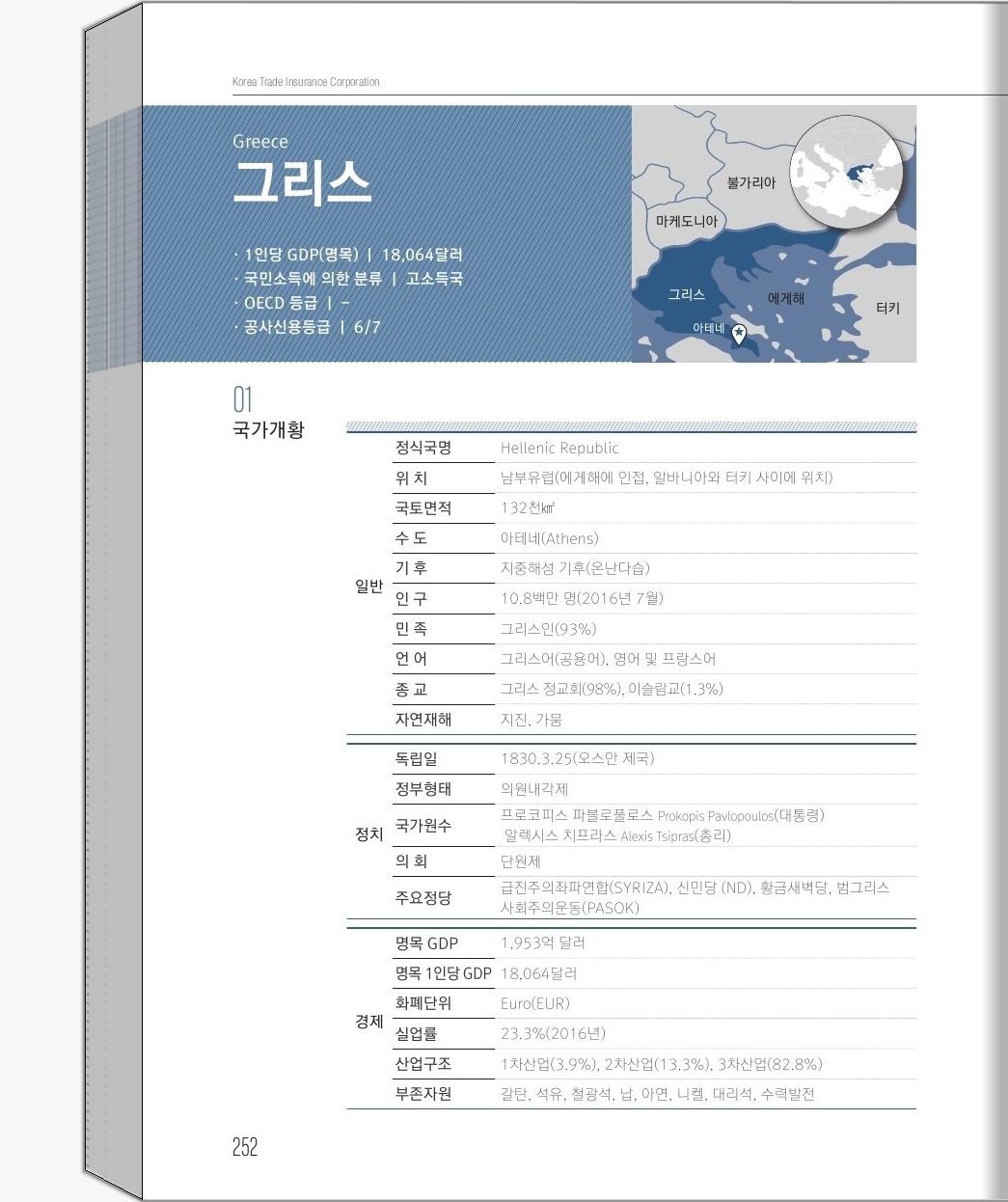 Korea Trade Insurance Corporation

Greece
그리스

· 1인당 GDP(명목) | 18,064달러
· 국민소득에 의한 분류 | 고소득국
· OECD 등급 | -
· 공사신용등급 | 6/7

불가리아
마케도니아
그리스
에게해
터키
아테네

01
국가개황

| | | |
|---|---|---|
| 일반 | 정식국명 | Hellenic Republic |
| | 위 치 | 남부유럽(에게해에 인접, 알바니아와 터키 사이에 위치) |
| | 국토면적 | 132천㎢ |
| | 수 도 | 아테네(Athens) |
| | 기 후 | 지중해성 기후(온난다습) |
| | 인 구 | 10.8백만 명(2016년 7월) |
| | 민 족 | 그리스인(93%) |
| | 언 어 | 그리스어(공용어), 영어 및 프랑스어 |
| | 종 교 | 그리스 정교회(98%), 이슬람교(1.3%) |
| | 자연재해 | 지진, 가뭄 |
| 정치 | 독립일 | 1830.3.25(오스만 제국) |
| | 정부형태 | 의원내각제 |
| | 국가원수 | 프로코피스 파블로풀로스 Prokopis Pavlopoulos(대통령) 알렉시스 치프라스 Alexis Tsipras(총리) |
| | 의 회 | 단원제 |
| | 주요정당 | 급진주의좌파연합(SYRIZA), 신민당 (ND), 황금새벽당, 범그리스 사회주의운동(PASOK) |
| 경제 | 명목 GDP | 1,953억 달러 |
| | 명목 1인당 GDP | 18,064달러 |
| | 화폐단위 | Euro(EUR) |
| | 실업률 | 23.3%(2016년) |
| | 산업구조 | 1차산업(3.9%), 2차산업(13.3%), 3차산업(82.8%) |
| | 부존자원 | 갈탄, 석유, 철광석, 납, 아연, 니켈, 대리석, 수력발전 |

252